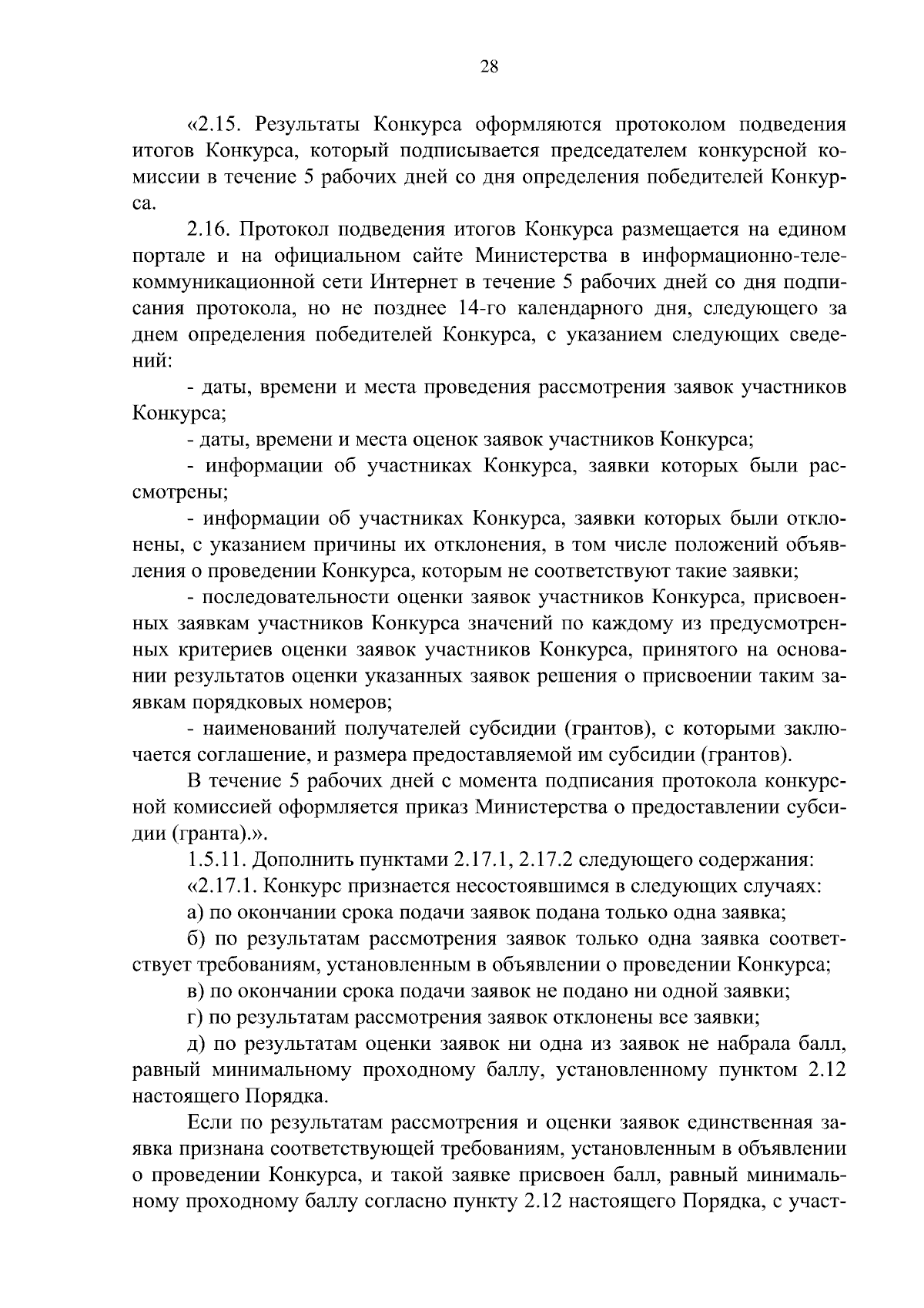 28

«2.15. Результаты Конкурса оформляются протоколом подведения итогов Конкурса, который подписывается председателем конкурсной комиссии в течение 5 рабочих дней со дня определения победителей Конкурса.

2.16. Протокол подведения итогов Конкурса размещается на едином портале и на официальном сайте Министерства в информационно-телекоммуникационной сети Интернет в течение 5 рабочих дней со дня подписания протокола, но не позднее 14-го календарного дня, следующего за днем определения победителей Конкурса, с указанием следующих сведений:

- даты, времени и места проведения рассмотрения заявок участников Конкурса;

- даты, времени и места оценок заявок участников Конкурса;

- информации об участниках Конкурса, заявки которых были рассмотрены;

- информации об участниках Конкурса, заявки которых были отклонены, с указанием причины их отклонения, в том числе положений объявления о проведении Конкурса, которым не соответствуют такие заявки;

- последовательности оценки заявок участников Конкурса, присвоенных заявкам участников Конкурса значений по каждому из предусмотренных критериев оценки заявок участников Конкурса, принятого на основании результатов оценки указанных заявок решения о присвоении таким заявкам порядковых номеров;

- наименований получателей субсидии (грантов), с которыми заключается соглашение, и размера предоставляемой им субсидии (грантов).

В течение 5 рабочих дней с момента подписания протокола конкурсной комиссией оформляется приказ Министерства о предоставлении субсидии (гранта).».

1.5.11. Дополнить пунктами 2.17.1, 2.17.2 следующего содержания:

«2.17.1. Конкурс признается несостоявшимся в следующих случаях:

а) по окончании срока подачи заявок подана только одна заявка;

б) по результатам рассмотрения заявок только одна заявка соответствует требованиям, установленным в объявлении о проведении Конкурса;

в) по окончании срока подачи заявок не подано ни одной заявки;

г) по результатам рассмотрения заявок отклонены все заявки;

д) по результатам оценки заявок ни одна из заявок не набрала балл, равный минимальному проходному баллу, установленному пунктом 2.12 настоящего Порядка.

Если по результатам рассмотрения и оценки заявок единственная заявка признана соответствующей требованиям, установленным в объявлении о проведении Конкурса, и такой заявке присвоен балл, равный минимальному проходному баллу согласно пункту 2.12 настоящего Порядка, с участ-